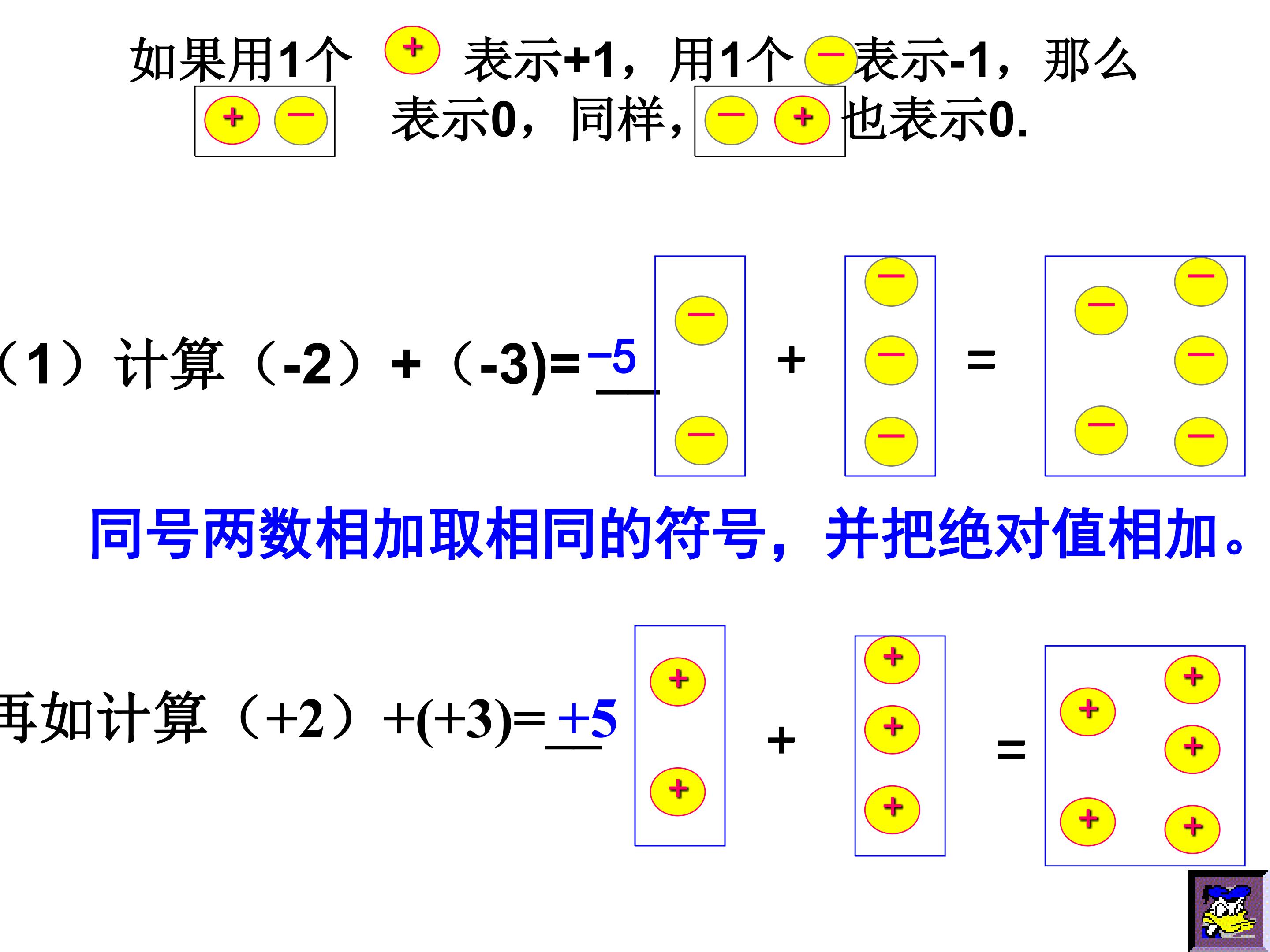 如果用1个 + 表示+1，用1个 − 表示-1，那么 + − 表示0，同样，− + 也表示0.

（1）计算（-2）+（-3)=−5

− −  +  − − −  =  − − − − −

同号两数相加取相同的符号，并把绝对值相加。

再如计算（+2）+(+3)=+5

+ +  +  + + +  =  + + + + +